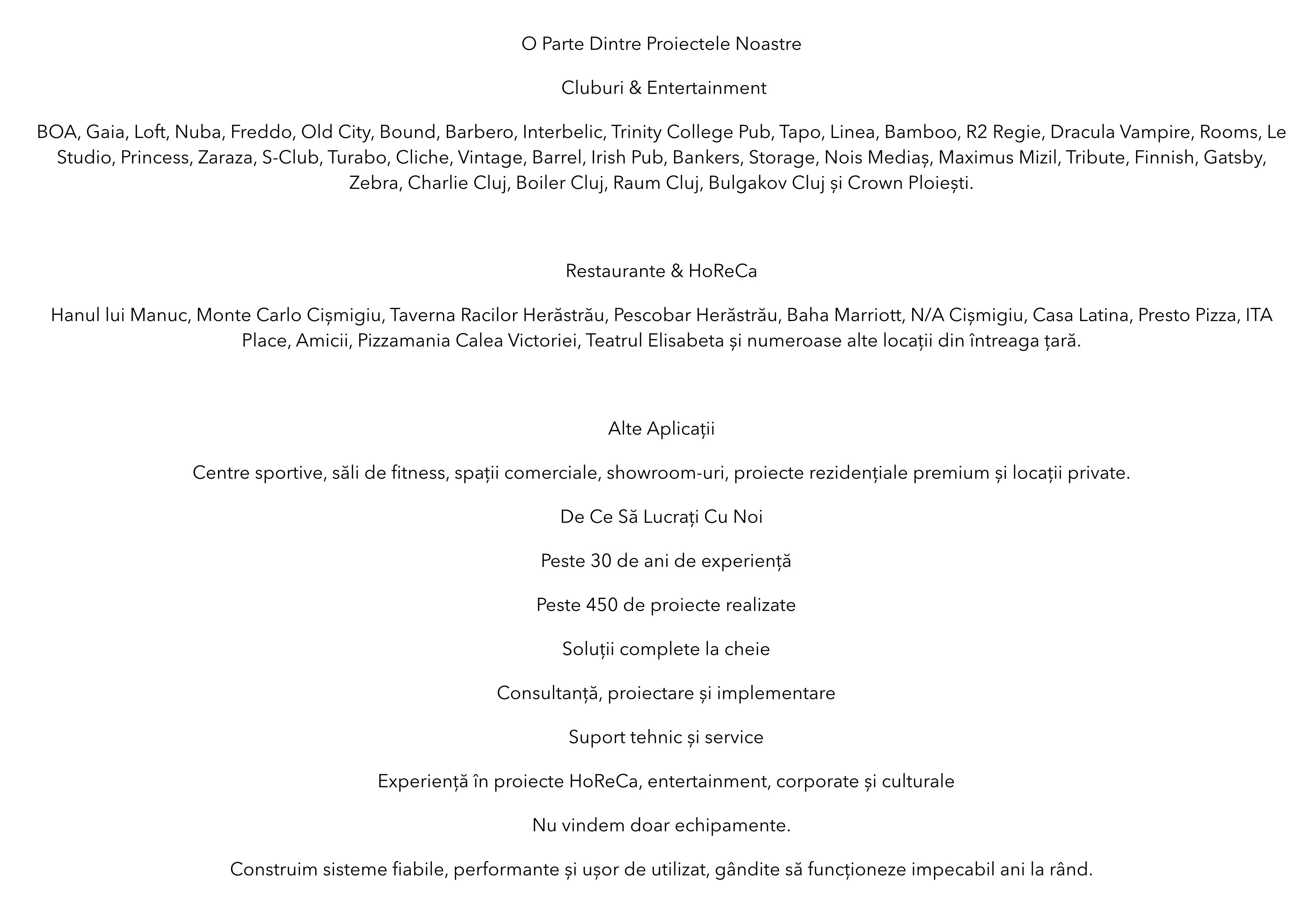 O Parte Dintre Proiectele Noastre

Cluburi & Entertainment

BOA, Gaia, Loft, Nuba, Freddo, Old City, Bound, Barbero, Interbelic, Trinity College Pub, Tapo, Linea, Bamboo, R2 Regie, Dracula Vampire, Rooms, Le Studio, Princess, Zaraza, S-Club, Turabo, Cliche, Vintage, Barrel, Irish Pub, Bankers, Storage, Nois Mediaș, Maximus Mizil, Tribute, Finnish, Gatsby, Zebra, Charlie Cluj, Boiler Cluj, Raum Cluj, Bulgakov Cluj și Crown Ploiești.

Restaurante & HoReCa

Hanul lui Manuc, Monte Carlo Cișmigiu, Taverna Racilor Herăstrău, Pescobar Herăstrău, Baha Marriott, N/A Cișmigiu, Casa Latina, Presto Pizza, ITA Place, Amicii, Pizzamania Calea Victoriei, Teatrul Elisabeta și numeroase alte locații din întreaga țară.

Alte Aplicații

Centre sportive, săli de fitness, spații comerciale, showroom-uri, proiecte rezidențiale premium și locații private.

De Ce Să Lucrați Cu Noi

Peste 30 de ani de experiență

Peste 450 de proiecte realizate

Soluții complete la cheie

Consultanță, proiectare și implementare

Suport tehnic și service

Experiență în proiecte HoReCa, entertainment, corporate și culturale

Nu vindem doar echipamente.

Construim sisteme fiabile, performante și ușor de utilizat, gândite să funcționeze impecabil ani la rând.